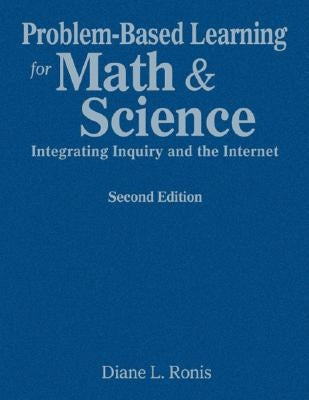 Problem-Based Learning
for Math & Science
Integrating Inquiry and the Internet

Second Edition

Diane L. Ronis